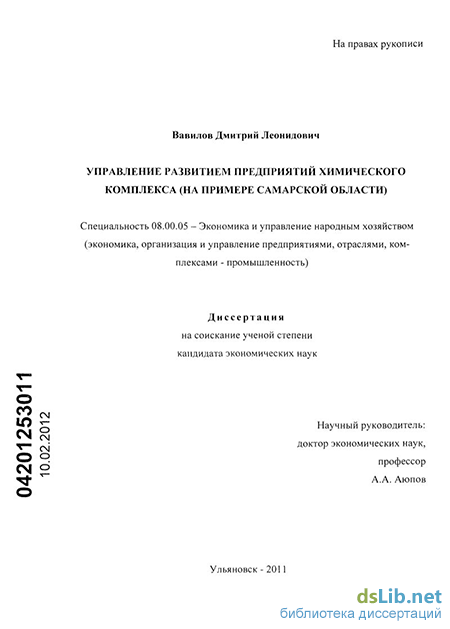 На правах рукописи

Вавилов Дмитрий Леонидович

УПРАВЛЕНИЕ РАЗВИТИЕМ ПРЕДПРИЯТИЙ ХИМИЧЕСКОГО КОМПЛЕКСА (НА ПРИМЕРЕ САМАРСКОЙ ОБЛАСТИ)

Специальность 08.00.05 – Экономика и управление народным хозяйством (экономика, организация и управление предприятиями, отраслями, комплексами - промышленность)

Диссертация
на соискание ученой степени
кандидата экономических наук

04201253011
10.02.2012

Научный руководитель:
доктор экономических наук,
профессор
А.А. Аюпов

Ульяновск - 2011

dsLib.net
библиотека диссертаций